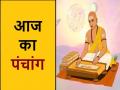 आज
का
पंचांग